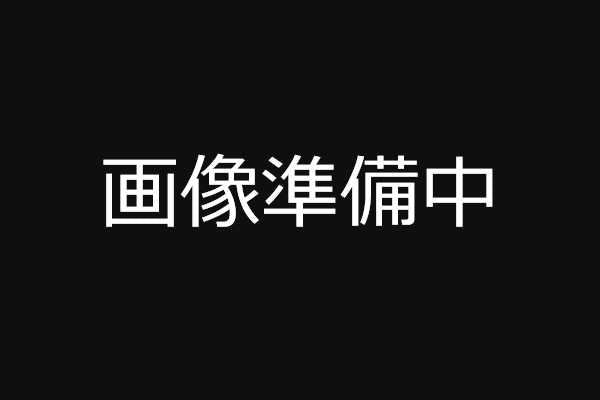 画像準備中